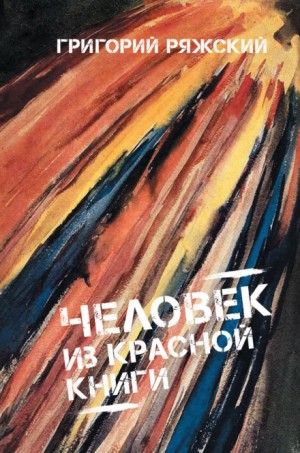 ГРИГОРИЙ РЯЖСКИЙ

ЧЕЛОВЕК ИЗ КРАСНОЙ КНИГИ